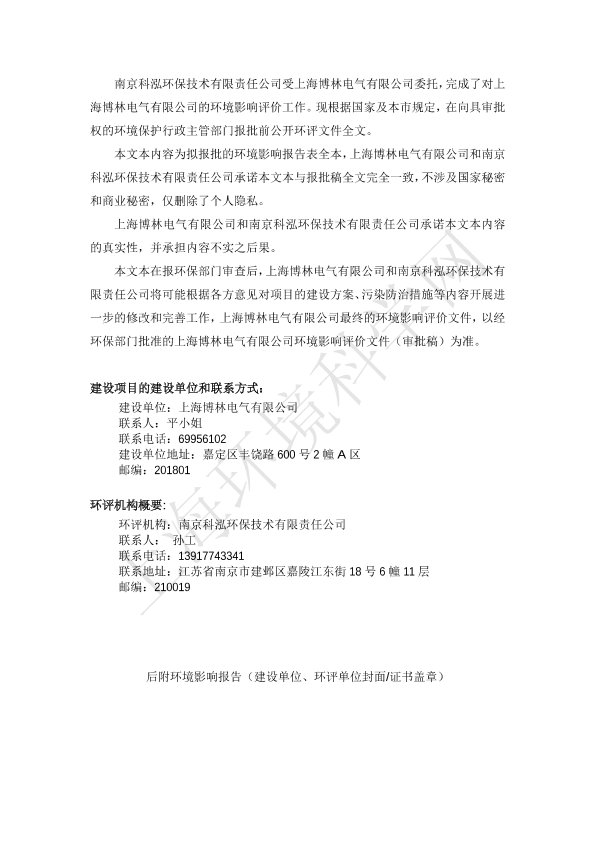 南京科泓环保技术有限责任公司受上海博林电气有限公司委托，完成了对上海博林电气有限公司的环境影响评价工作。现根据国家及本市规定，在向具审批权的环境保护行政主管部门报批前公开环评文件全文。

本文本内容为拟报批的环境影响报告表全本，上海博林电气有限公司和南京科泓环保技术有限责任公司承诺本文本与报批稿全文完全一致，不涉及国家秘密和商业秘密，仅删除了个人隐私。

上海博林电气有限公司和南京科泓环保技术有限责任公司承诺本文本内容的真实性，并承担内容不实之后果。

本文本在报环保部门审查后，上海博林电气有限公司和南京科泓环保技术有限责任公司将可能根据各方意见对项目的建设方案、污染防治措施等内容开展进一步的修改和完善工作，上海博林电气有限公司最终的环境影响评价文件，以经环保部门批准的上海博林电气有限公司环境影响评价文件（审批稿）为准。

建设项目的建设单位和联系方式：
建设单位：上海博林电气有限公司
联系人：平小姐
联系电话：69956102
建设单位地址：嘉定区丰饶路 600 号 2 幢 A 区
邮编：201801

环评机构概要：
环评机构：南京科泓环保技术有限责任公司
联系人： 孙工
联系电话：13917743341
联系地址：江苏省南京市建邺区嘉陵江东街 18 号 6 幢 11 层
邮编：210019

后附环境影响报告（建设单位、环评单位封面/证书盖章）

上海环境科学网